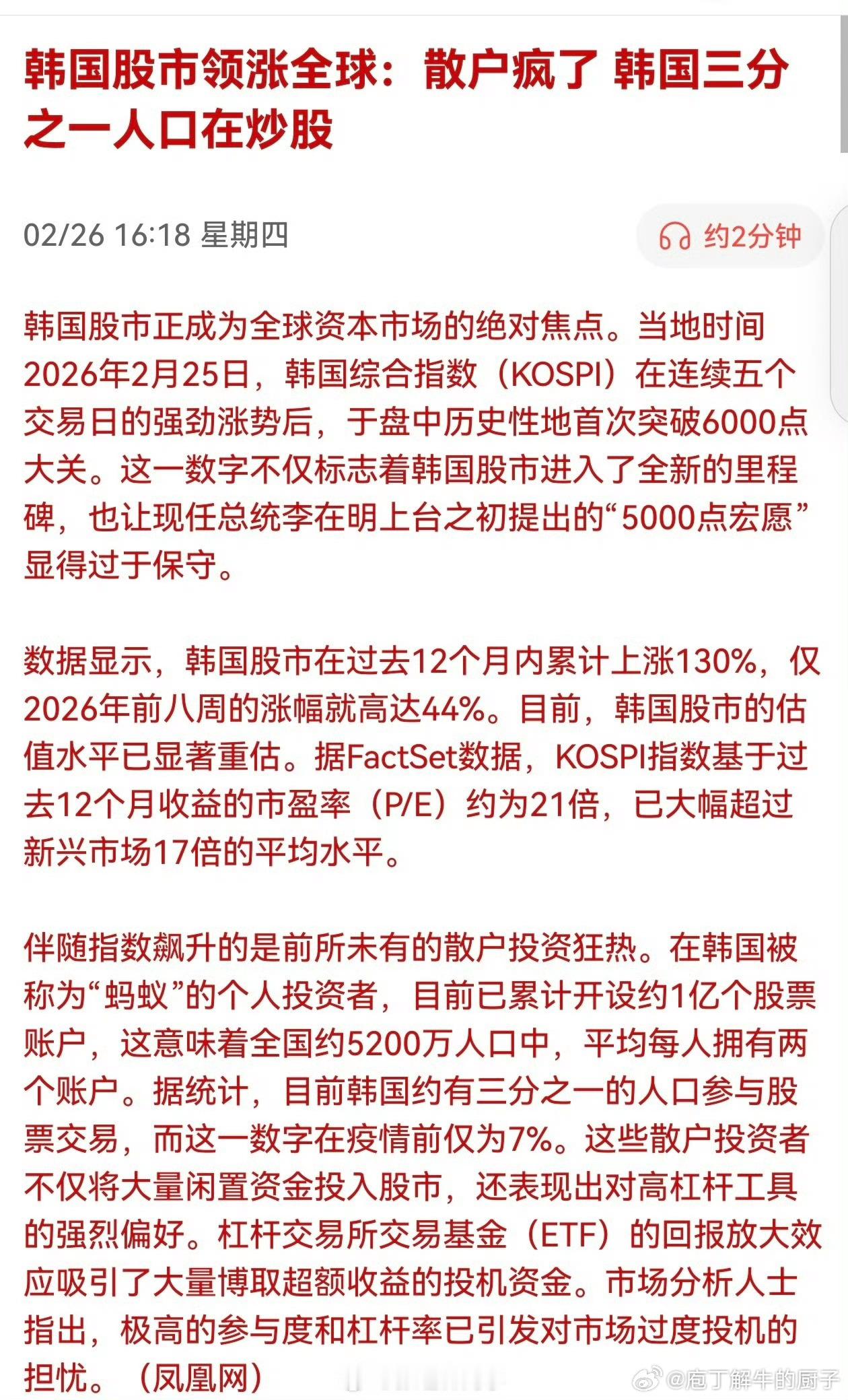 韩国股市领涨全球：散户疯了 韩国三分之一人口在炒股

02/26 16:18 星期四

约2分钟

韩国股市正成为全球资本市场的绝对焦点。当地时间2026年2月25日，韩国综合指数（KOSPI）在连续五个交易日的强劲涨势后，于盘中历史性地首次突破6000点大关。这一数字不仅标志着韩国股市进入了全新的里程碑，也让现任总统李在明上台之初提出的“5000点宏愿”显得过于保守。

数据显示，韩国股市在过去12个月内累计上涨130%，仅2026年前八周的涨幅就高达44%。目前，韩国股市的估值水平已显著重估。据FactSet数据，KOSPI指数基于过去12个月收益的市盈率（P/E）约为21倍，已大幅超过新兴市场17倍的平均水平。

伴随指数飙升的是前所未有的散户投资狂热。在韩国被称为“蚂蚁”的个人投资者，目前已累计开设约1亿个股票账户，这意味着全国约5200万人口中，平均每人拥有两个账户。据统计，目前韩国约有三分之一的人口参与股票交易，而这一数字在疫情前仅为7%。这些散户投资者不仅将大量闲置资金投入股市，还表现出对高杠杆工具的强烈偏好。杠杆交易所交易基金（ETF）的回报放大效应吸引了大量博取超额收益的投机资金。市场分析人士指出，极高的参与度和杠杆率已引发对市场过度投机的担忧。（凤凰网）

@庖丁解牛的厨子